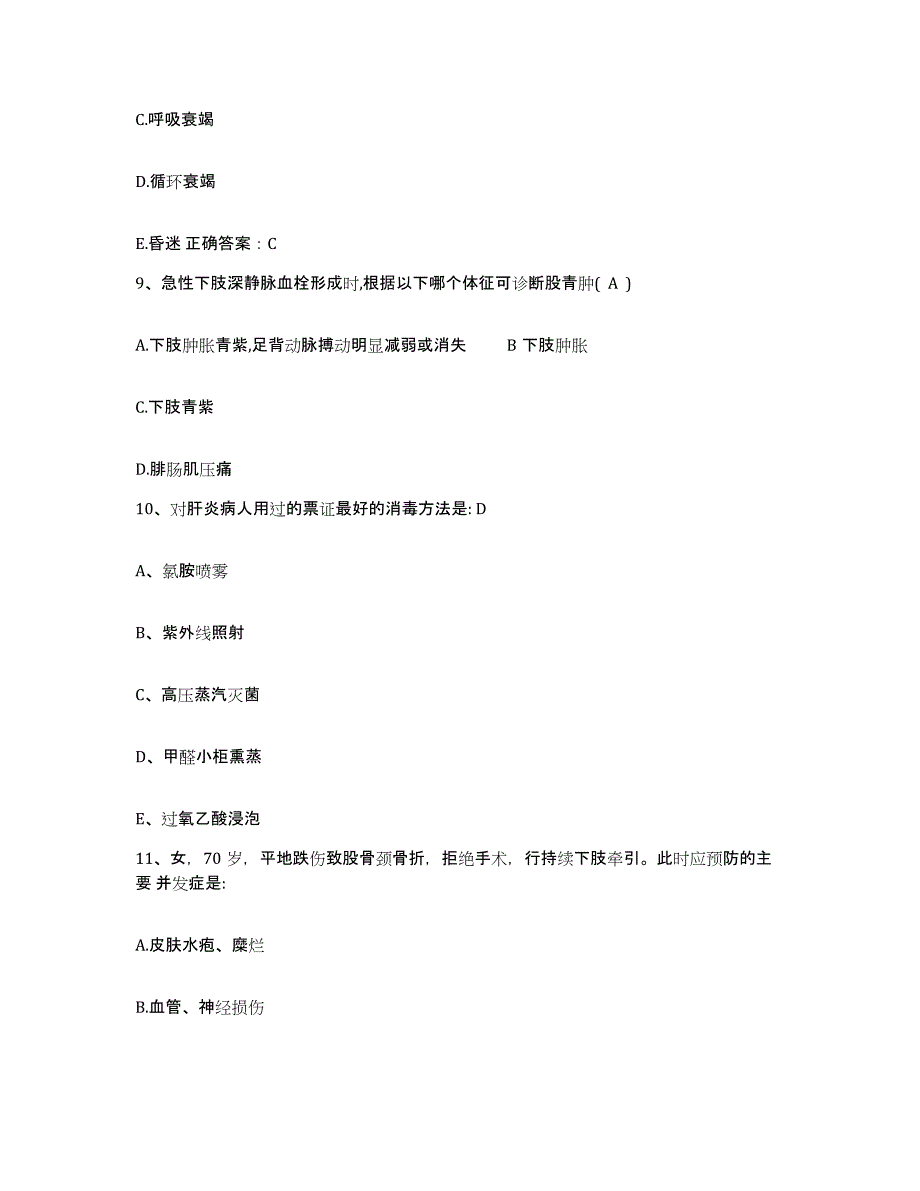 C.呼吸衰竭

D.循环衰竭

E.昏迷 正确答案：C

9、急性下肢深静脉血栓形成时,根据以下哪个体征可诊断股青肿( A )

A.下肢肿胀青紫,足背动脉搏动明显减弱或消失　　B 下肢肿胀

C.下肢青紫

D.腓肠肌压痛

10、对肝炎病人用过的票证最好的消毒方法是: D

A、氯胺喷雾

B、紫外线照射

C、高压蒸汽灭菌

D、甲醛小柜熏蒸

E、过氧乙酸浸泡

11、女，70 岁，平地跌伤致股骨颈骨折，拒绝手术，行持续下肢牵引。此时应预防的主要 并发症是:

A.皮肤水疱、糜烂

B.血管、神经损伤